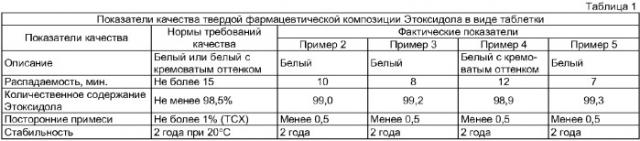 Таблица 1

Показатели качества твердой фармацевтической композиции Этоксидола в виде таблетки

| Показатели качества | Нормы требований качества | Фактические показатели | | | |
|---|---|---|---|---|---|
| | | Пример 2 | Пример 3 | Пример 4 | Пример 5 |
| Описание | Белый или белый с кремоватым оттенком | Белый | Белый | Белый с кремоватым оттенком | Белый |
| Распадаемость, мин. | Не более 15 | 10 | 8 | 12 | 7 |
| Количественное содержание Этоксидола | Не менее 98,5% | 99,0 | 99,2 | 98,9 | 99,3 |
| Посторонние примеси | Не более 1% (ТСХ) | Менее 0,5 | Менее 0,5 | Менее 0,5 | Менее 0,5 |
| Стабильность | 2 года при 20°С | 2 года | 2 года | 2 года | 2 года |